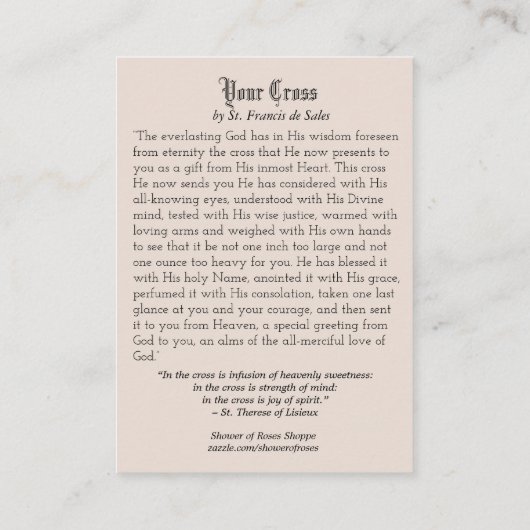 Your Cross
by St. Francis de Sales

"The everlasting God has in His wisdom foreseen from eternity the cross that He now presents to you as a gift from His inmost Heart. This cross He now sends you He has considered with His all-knowing eyes, understood with His Divine mind, tested with His wise justice, warmed with loving arms and weighed with His own hands to see that it be not one inch too large and not one ounce too heavy for you. He has blessed it with His holy Name, anointed it with His grace, perfumed it with His consolation, taken one last glance at you and your courage, and then sent it to you from Heaven, a special greeting from God to you, an alms of the all-merciful love of God."

"In the cross is infusion of heavenly sweetness: in the cross is strength of mind: in the cross is joy of spirit."
– St. Therese of Lisieux

Shower of Roses Shoppe
zazzle.com/showerofroses